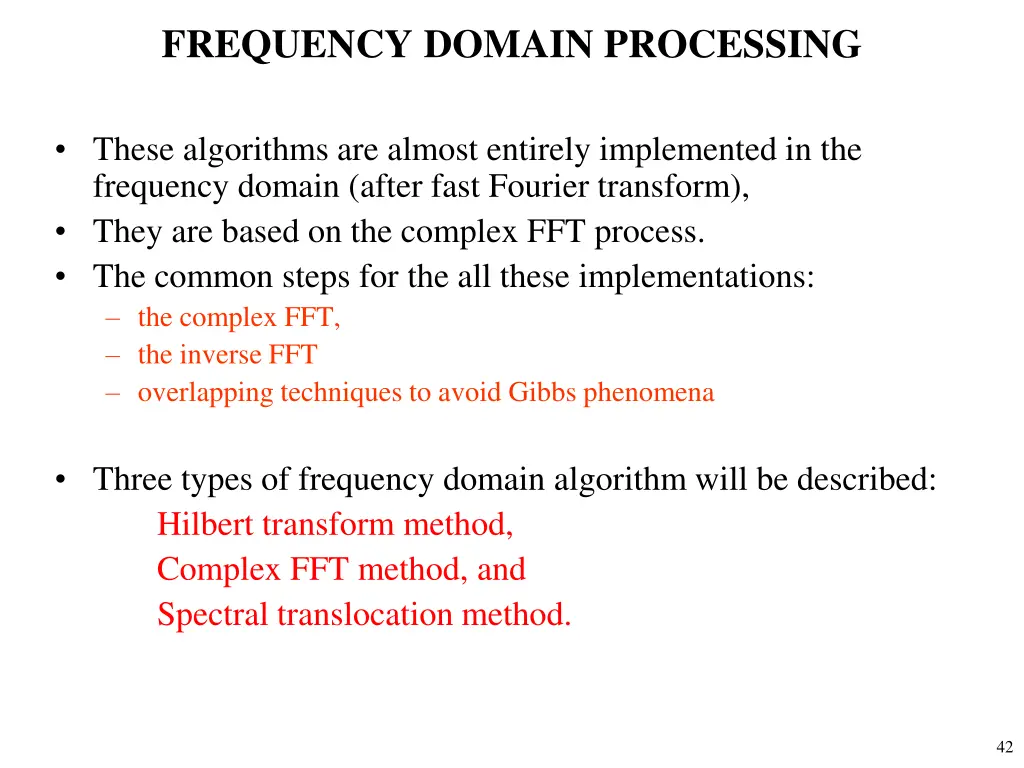 FREQUENCY DOMAIN PROCESSING

• These algorithms are almost entirely implemented in the frequency domain (after fast Fourier transform),
• They are based on the complex FFT process.
• The common steps for the all these implementations:
– the complex FFT,
– the inverse FFT
– overlapping techniques to avoid Gibbs phenomena

• Three types of frequency domain algorithm will be described:
Hilbert transform method,
Complex FFT method, and
Spectral translocation method.

42